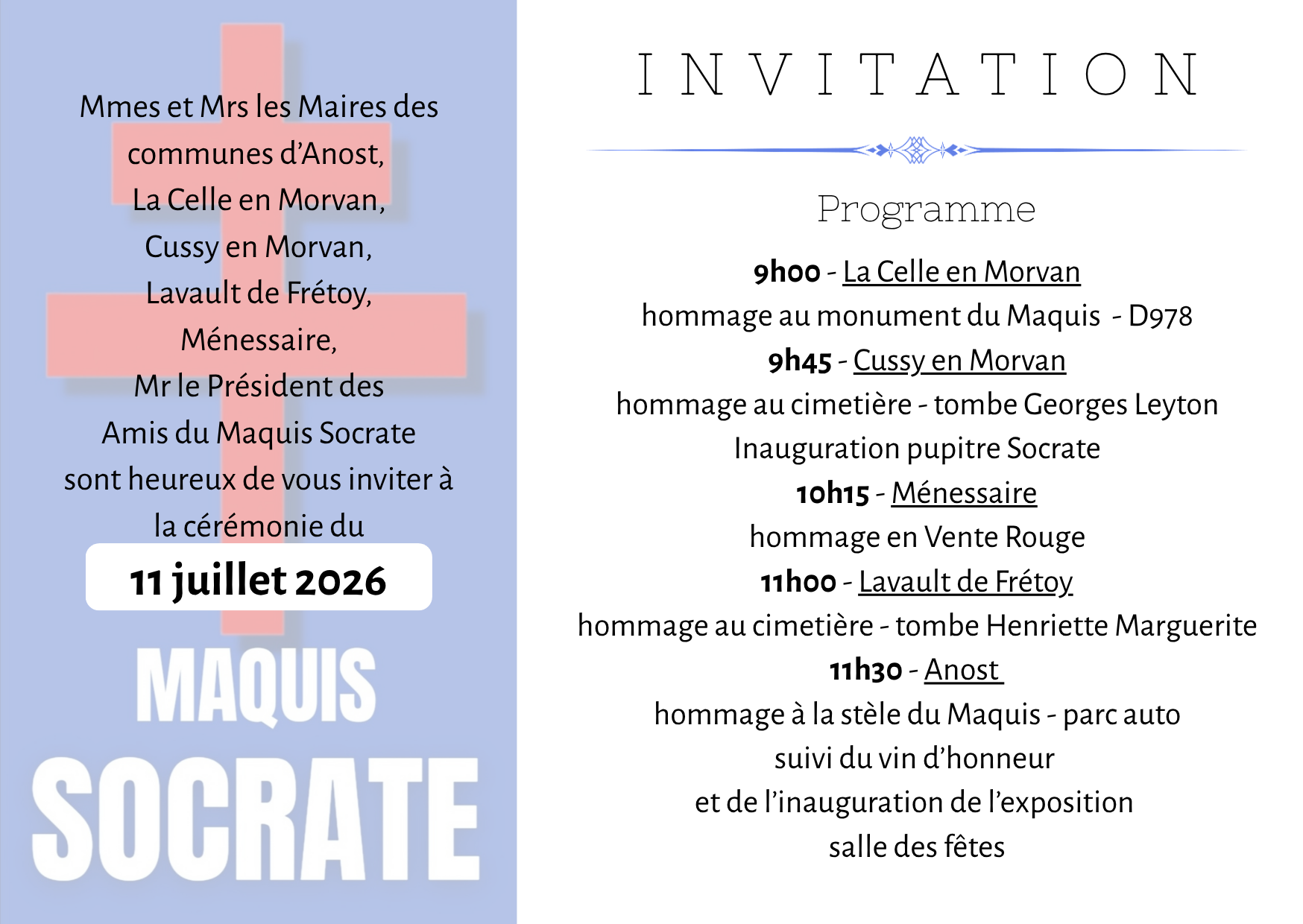 Mmes et Mrs les Maires des communes d'Anost, La Celle en Morvan, Cussy en Morvan, Lavault de Frétoy, Ménessaire, Mr le Président des Amis du Maquis Socrate sont heureux de vous inviter à la cérémonie du

11 juillet 2026

MAQUIS
SOCRATE

INVITATION

Programme

9h00 - La Celle en Morvan
hommage au monument du Maquis - D978
9h45 - Cussy en Morvan
hommage au cimetière - tombe Georges Leyton
Inauguration pupitre Socrate
10h15 - Ménessaire
hommage en Vente Rouge
11h00 - Lavault de Frétoy
hommage au cimetière - tombe Henriette Marguerite
11h30 - Anost
hommage à la stèle du Maquis - parc auto
suivi du vin d'honneur
et de l'inauguration de l'exposition
salle des fêtes